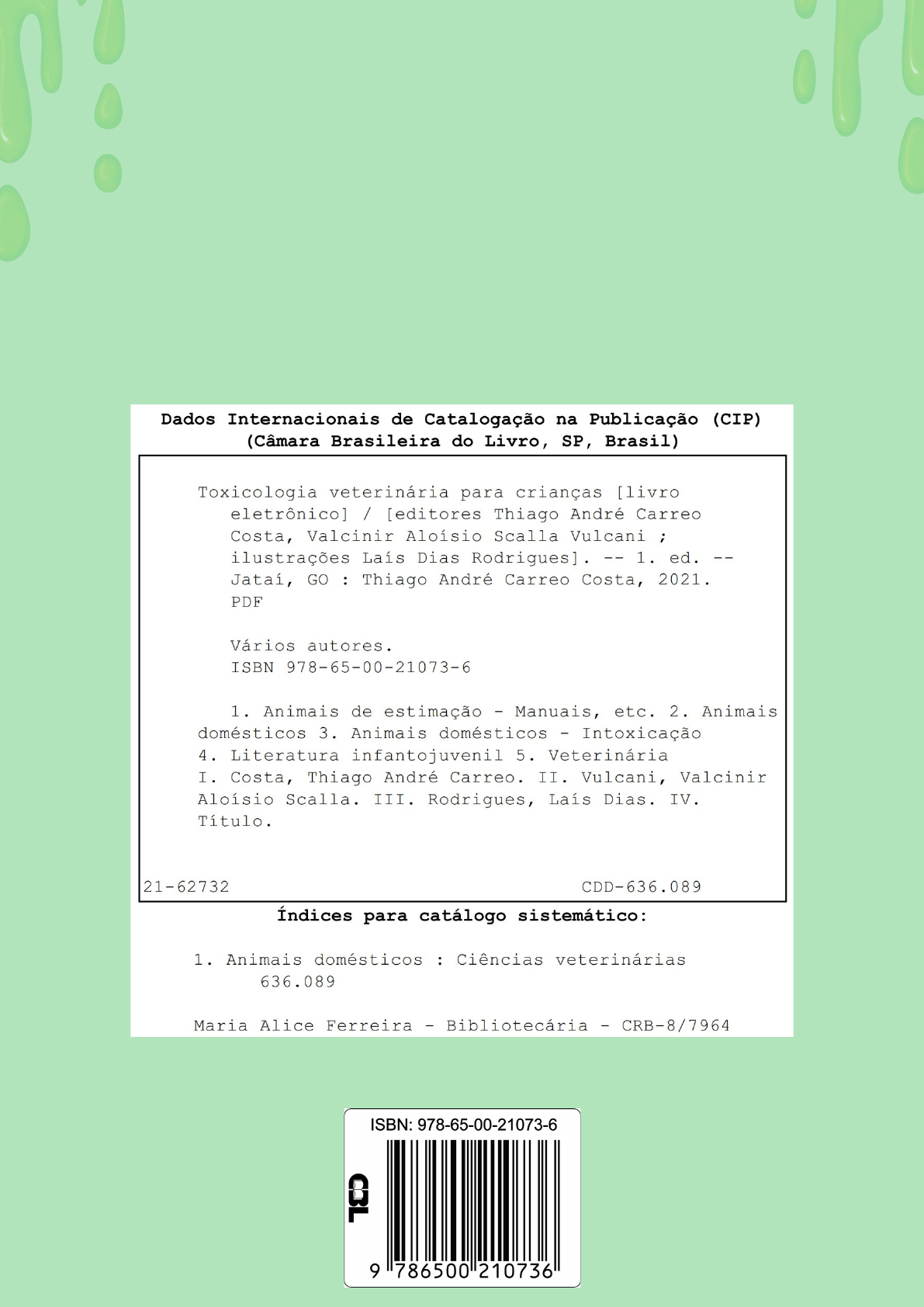 Dados Internacionais de Catalogação na Publicação (CIP)
(Câmara Brasileira do Livro, SP, Brasil)

Toxicologia veterinária para crianças [livro eletrônico] / [editores Thiago André Carreo Costa, Valcinir Aloísio Scalla Vulcani ; ilustrações Laís Dias Rodrigues]. -- 1. ed. -- Jataí, GO : Thiago André Carreo Costa, 2021. PDF

Vários autores.
ISBN 978-65-00-21073-6

1. Animais de estimação - Manuais, etc. 2. Animais domésticos 3. Animais domésticos - Intoxicação 4. Literatura infantojuvenil 5. Veterinária I. Costa, Thiago André Carreo. II. Vulcani, Valcinir Aloísio Scalla. III. Rodrigues, Laís Dias. IV. Título.

21-62732 CDD-636.089

Índices para catálogo sistemático:

1. Animais domésticos : Ciências veterinárias 636.089

Maria Alice Ferreira - Bibliotecária - CRB-8/7964

ISBN: 978-65-00-21073-6
CBL
9 786500 210736